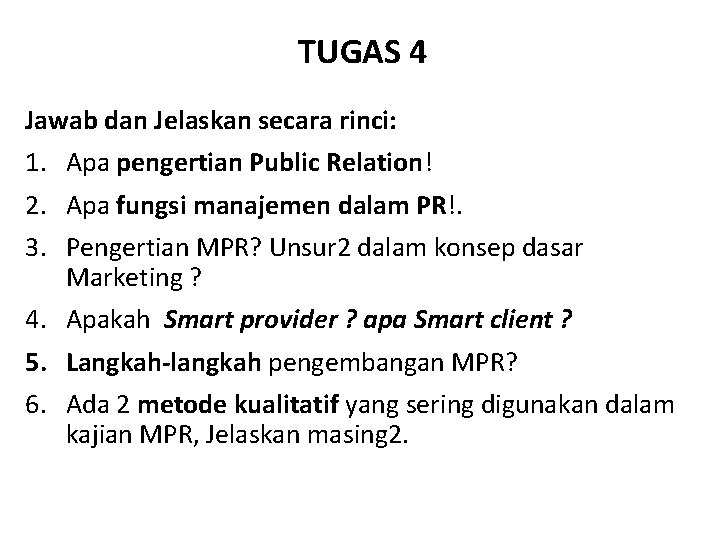 TUGAS 4

Jawab dan Jelaskan secara rinci:

1. Apa pengertian Public Relation!
2. Apa fungsi manajemen dalam PR!.
3. Pengertian MPR? Unsur2 dalam konsep dasar Marketing ?
4. Apakah Smart provider ? apa Smart client ?
5. Langkah-langkah pengembangan MPR?
6. Ada 2 metode kualitatif yang sering digunakan dalam kajian MPR, Jelaskan masing2.